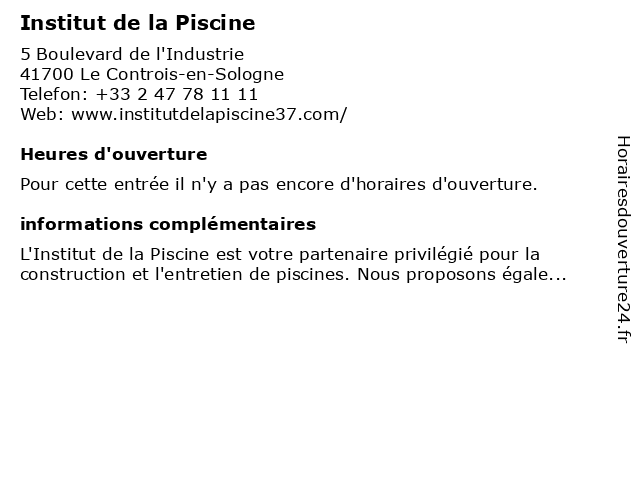 Institut de la Piscine

5 Boulevard de l'Industrie
41700 Le Controis-en-Sologne
Telefon: +33 2 47 78 11 11
Web: www.institutdelapiscine37.com/

Heures d'ouverture

Pour cette entrée il n'y a pas encore d'horaires d'ouverture.

informations complémentaires

L'Institut de la Piscine est votre partenaire privilégié pour la construction et l'entretien de piscines. Nous proposons égale...

Horairesdouverture24.fr